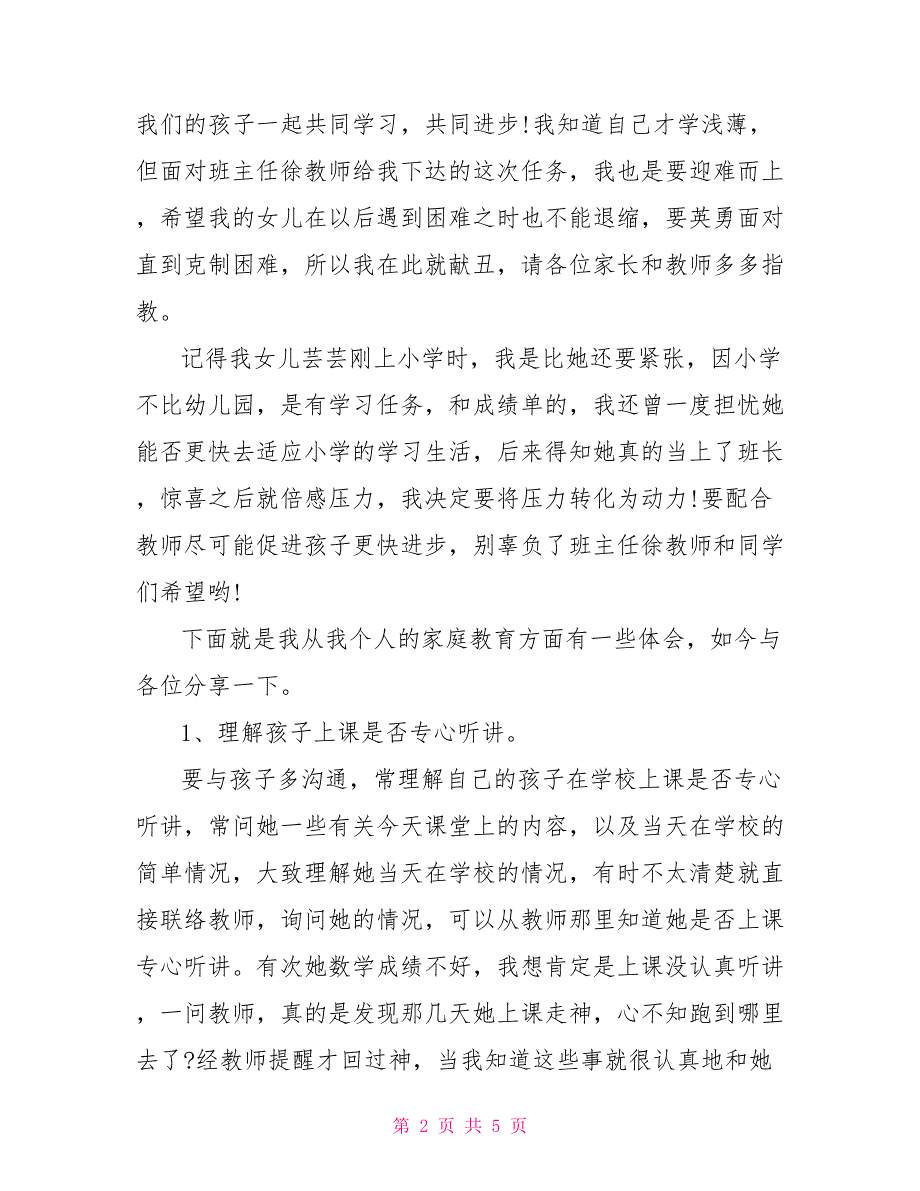 我们的孩子一起共同学习，共同进步!我知道自己才学浅薄，但面对班主任徐教师给我下达的这次任务，我也是要迎难而上，希望我的女儿在以后遇到困难之时也不能退缩，要英勇面对直到克制困难，所以我在此就献丑，请各位家长和教师多多指教。

记得我女儿芸芸刚上小学时，我是比她还要紧张，因小学不比幼儿园，是有学习任务，和成绩单的，我还曾一度担忧她能否更快去适应小学的学习生活，后来得知她真的当上了班长，惊喜之后就倍感压力，我决定要将压力转化为动力!要配合教师尽可能促进孩子更快进步，别辜负了班主任徐教师和同学们希望哟!

下面就是我从我个人的家庭教育方面有一些体会，如今与各位分享一下。

1、理解孩子上课是否专心听讲。

要与孩子多沟通，常理解自己的孩子在学校上课是否专心听讲，常问她一些有关今天课堂上的内容，以及当天在学校的简单情况，大致理解她当天在学校的情况，有时不太清楚就直接联络教师，询问她的情况，可以从教师那里知道她是否上课专心听讲。有次她数学成绩不好，我想肯定是上课没认真听讲，一问教师，真的是发现那几天她上课走神，心不知跑到哪里去了?经教师提醒才回过神，当我知道这些事就很认真地和她

第 2 页 共 5 页